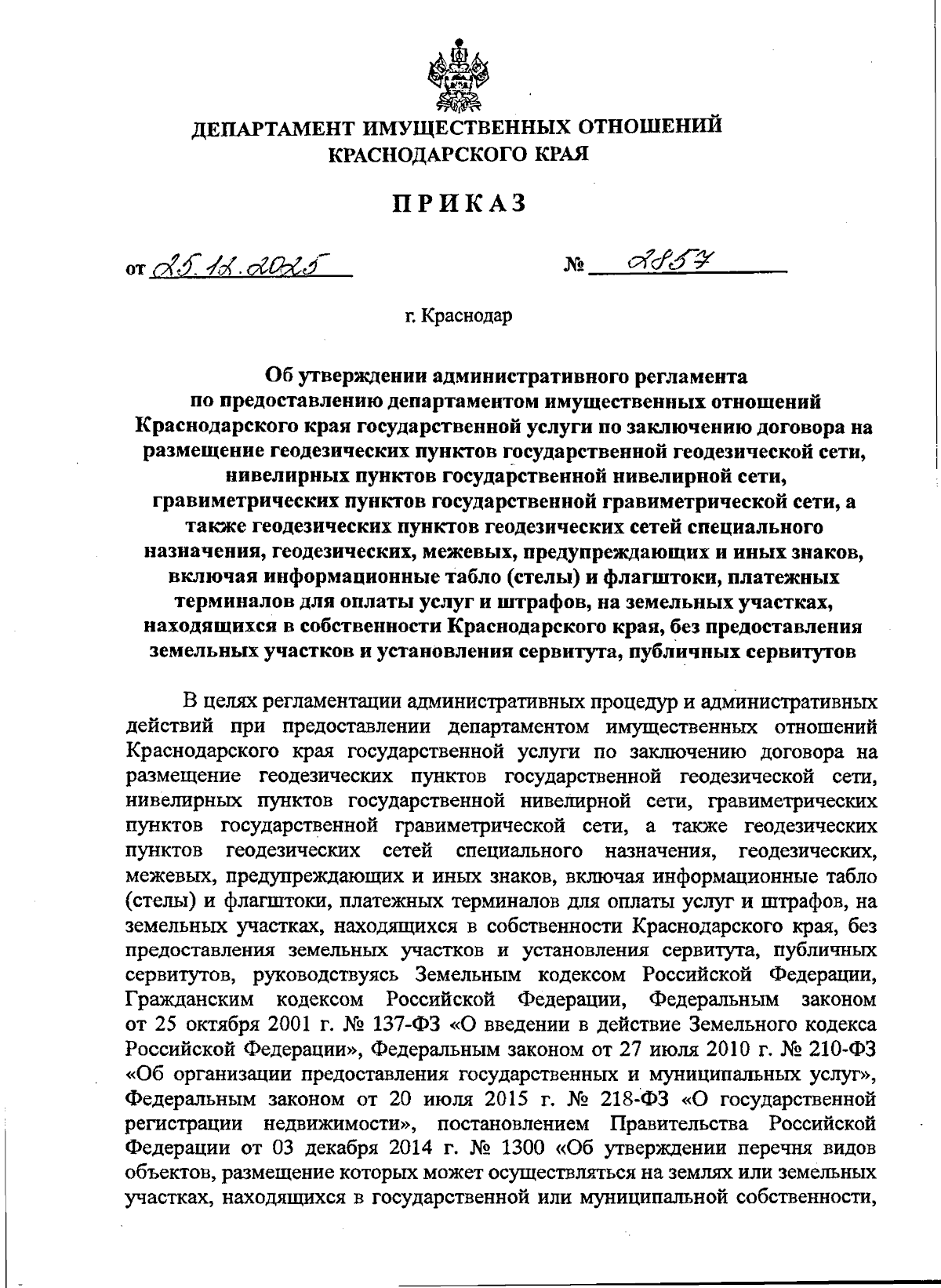 ДЕПАРТАМЕНТ ИМУЩЕСТВЕННЫХ ОТНОШЕНИЙ КРАСНОДАРСКОГО КРАЯ

ПРИКАЗ

от 25.12.2025 № 2857

г. Краснодар

Об утверждении административного регламента по предоставлению департаментом имущественных отношений Краснодарского края государственной услуги по заключению договора на размещение геодезических пунктов государственной геодезической сети, нивелирных пунктов государственной нивелирной сети, гравиметрических пунктов государственной гравиметрической сети, а также геодезических пунктов геодезических сетей специального назначения, геодезических, межевых, предупреждающих и иных знаков, включая информационные табло (стелы) и флагштоки, платежных терминалов для оплаты услуг и штрафов, на земельных участках, находящихся в собственности Краснодарского края, без предоставления земельных участков и установления сервитута, публичных сервитутов

В целях регламентации административных процедур и административных действий при предоставлении департаментом имущественных отношений Краснодарского края государственной услуги по заключению договора на размещение геодезических пунктов государственной геодезической сети, нивелирных пунктов государственной нивелирной сети, гравиметрических пунктов государственной гравиметрической сети, а также геодезических пунктов геодезических сетей специального назначения, геодезических, межевых, предупреждающих и иных знаков, включая информационные табло (стелы) и флагштоки, платежных терминалов для оплаты услуг и штрафов, на земельных участках, находящихся в собственности Краснодарского края, без предоставления земельных участков и установления сервитута, публичных сервитутов, руководствуясь Земельным кодексом Российской Федерации, Гражданским кодексом Российской Федерации, Федеральным законом от 25 октября 2001 г. № 137-ФЗ «О введении в действие Земельного кодекса Российской Федерации», Федеральным законом от 27 июля 2010 г. № 210-ФЗ «Об организации предоставления государственных и муниципальных услуг», Федеральным законом от 20 июля 2015 г. № 218-ФЗ «О государственной регистрации недвижимости», постановлением Правительства Российской Федерации от 03 декабря 2014 г. № 1300 «Об утверждении перечня видов объектов, размещение которых может осуществляться на землях или земельных участках, находящихся в государственной или муниципальной собственности,